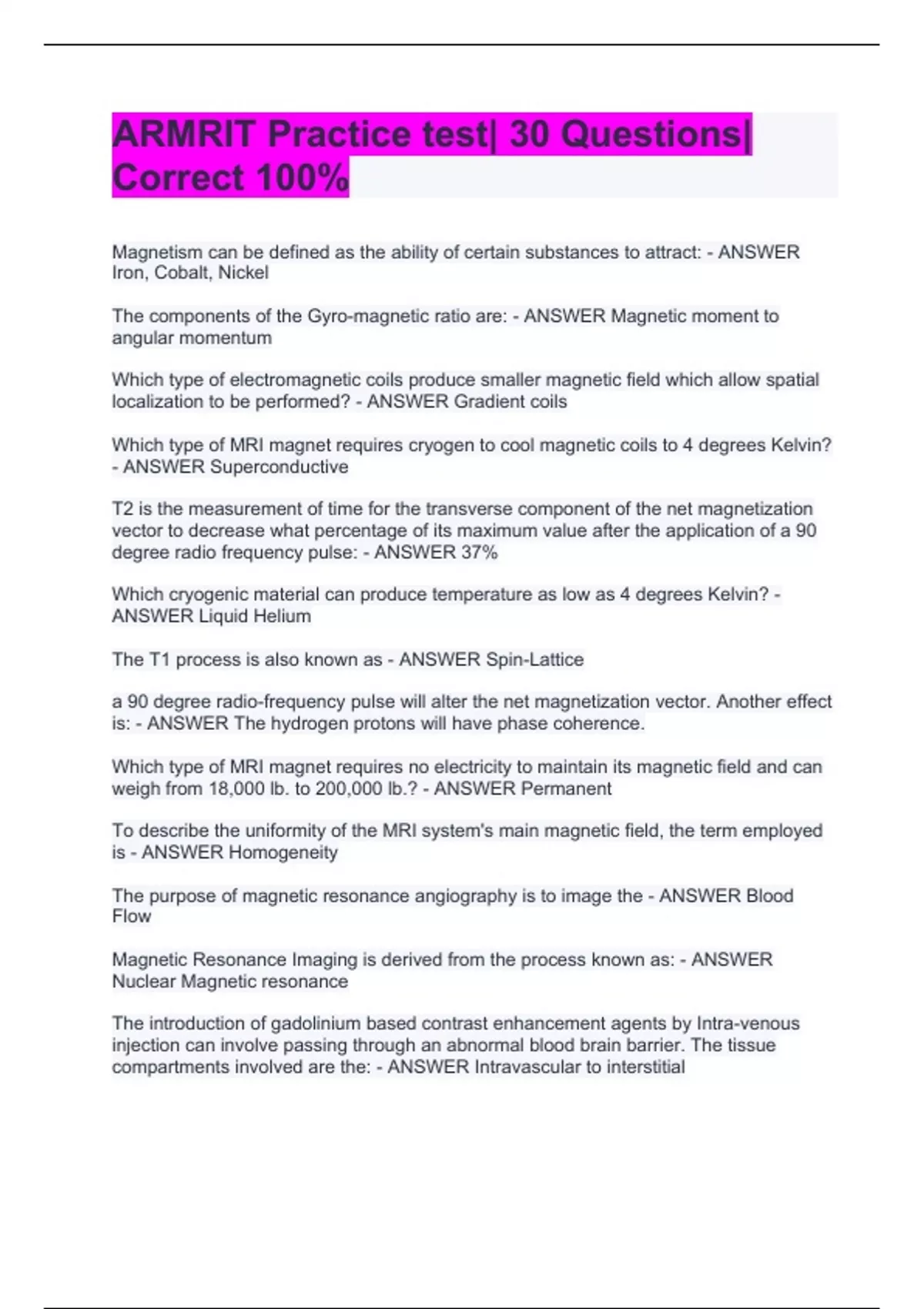 ARMRIT Practice test| 30 Questions| Correct 100%

Magnetism can be defined as the ability of certain substances to attract: - ANSWER Iron, Cobalt, Nickel

The components of the Gyro-magnetic ratio are: - ANSWER Magnetic moment to angular momentum

Which type of electromagnetic coils produce smaller magnetic field which allow spatial localization to be performed? - ANSWER Gradient coils

Which type of MRI magnet requires cryogen to cool magnetic coils to 4 degrees Kelvin? - ANSWER Superconductive

T2 is the measurement of time for the transverse component of the net magnetization vector to decrease what percentage of its maximum value after the application of a 90 degree radio frequency pulse: - ANSWER 37%

Which cryogenic material can produce temperature as low as 4 degrees Kelvin? - ANSWER Liquid Helium

The T1 process is also known as - ANSWER Spin-Lattice

a 90 degree radio-frequency pulse will alter the net magnetization vector. Another effect is: - ANSWER The hydrogen protons will have phase coherence.

Which type of MRI magnet requires no electricity to maintain its magnetic field and can weigh from 18,000 lb. to 200,000 lb.? - ANSWER Permanent

To describe the uniformity of the MRI system's main magnetic field, the term employed is - ANSWER Homogeneity

The purpose of magnetic resonance angiography is to image the - ANSWER Blood Flow

Magnetic Resonance Imaging is derived from the process known as: - ANSWER Nuclear Magnetic resonance

The introduction of gadolinium based contrast enhancement agents by Intra-venous injection can involve passing through an abnormal blood brain barrier. The tissue compartments involved are the: - ANSWER Intravascular to interstitial